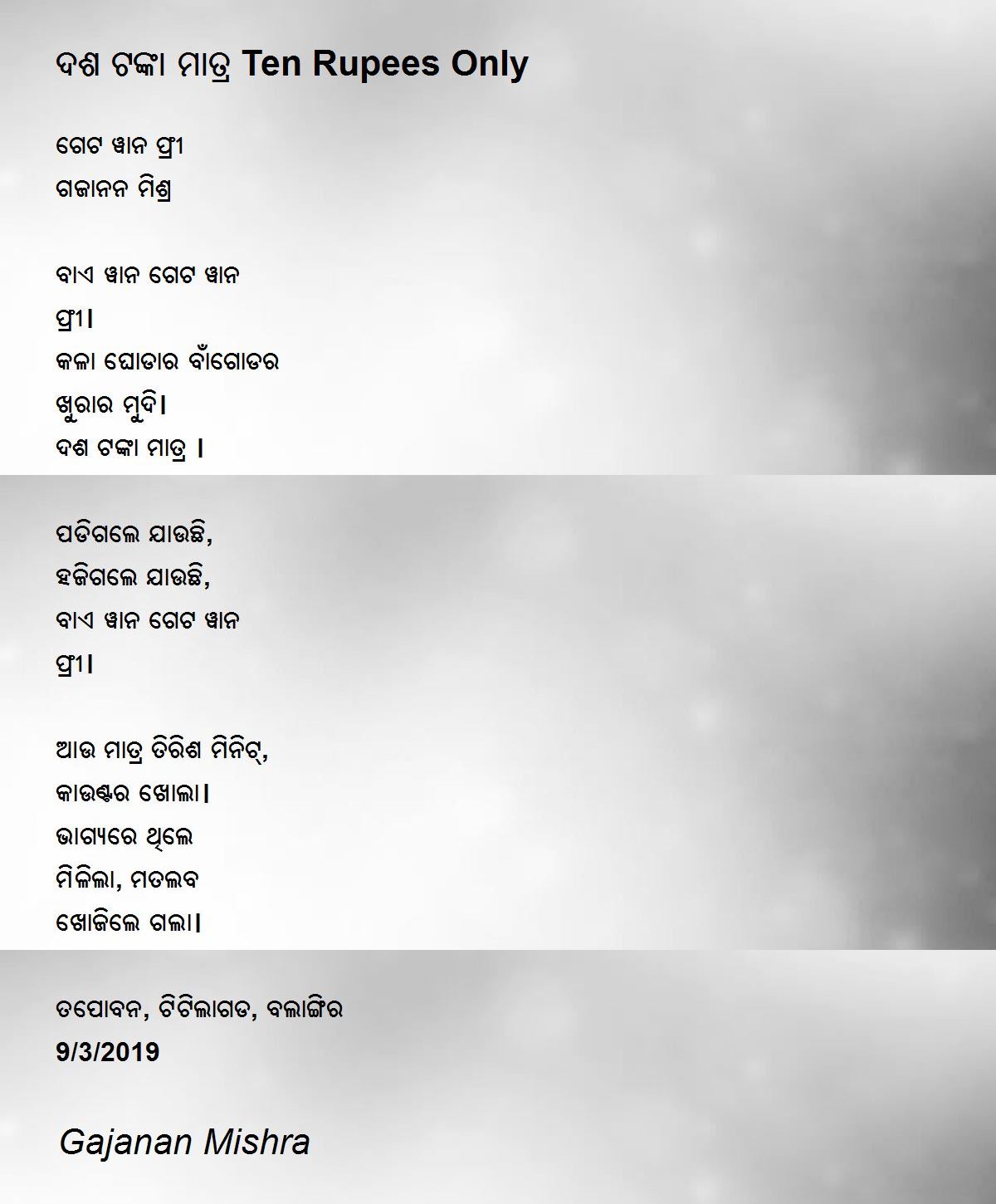 ଦଶ ଟଙ୍କା ମାତ୍ର Ten Rupees Only

ଗେଟ ୱାନ ଫ୍ରୀ
ଗଜାନନ ମିଶ୍ର

ବାଏ ୱାନ ଗେଟ ୱାନ
ଫ୍ରୀ।
କଳା ଘୋଡାର ବାଁଗୋଡର
ଖୁରାର ମୁଦି।
ଦଶ ଟଙ୍କା ମାତ୍ର ।

ପଡିଗଲେ ଯାଉଛି,
ହଜିଗଲେ ଯାଉଛି,
ବାଏ ୱାନ ଗେଟ ୱାନ
ଫ୍ରୀ।

ଆଉ ମାତ୍ର ତିରିଶ ମିନିଟ୍,
କାଉଣ୍ଟର ଖୋଲା।
ଭାଗ୍ୟରେ ଥିଲେ
ମିଳିଲା, ମତଲବ
ଖୋଜିଲେ ଗଲା।

ତପୋବନ, ଟିଟିଲାଗଡ, ବଲାଙ୍ଗିର
9/3/2019

Gajanan Mishra